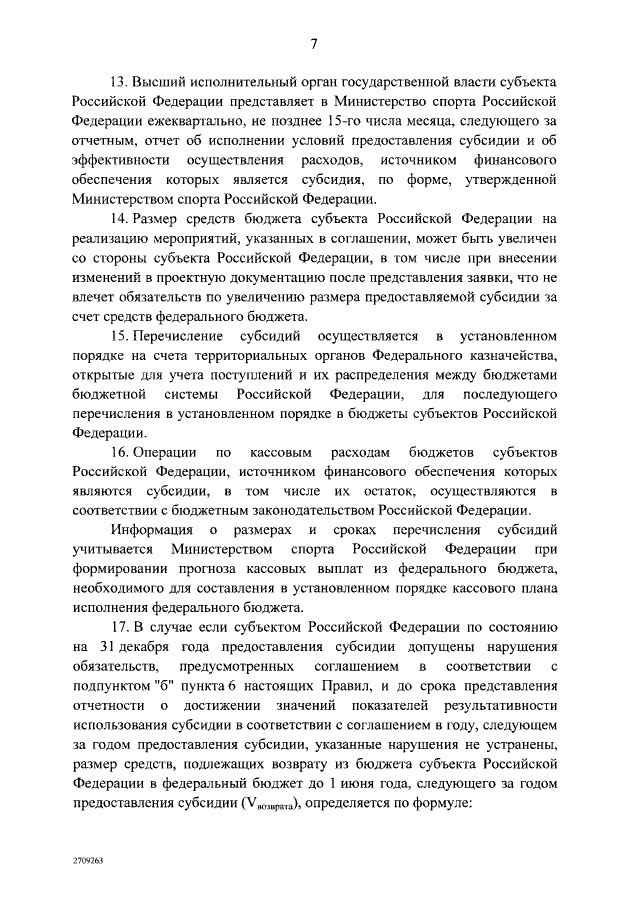 7

13. Высший исполнительный орган государственной власти субъекта Российской Федерации представляет в Министерство спорта Российской Федерации ежеквартально, не позднее 15-го числа месяца, следующего за отчетным, отчет об исполнении условий предоставления субсидии и об эффективности осуществления расходов, источником финансового обеспечения которых является субсидия, по форме, утвержденной Министерством спорта Российской Федерации.

14. Размер средств бюджета субъекта Российской Федерации на реализацию мероприятий, указанных в соглашении, может быть увеличен со стороны субъекта Российской Федерации, в том числе при внесении изменений в проектную документацию после представления заявки, что не влечет обязательств по увеличению размера предоставляемой субсидии за счет средств федерального бюджета.

15. Перечисление субсидий осуществляется в установленном порядке на счета территориальных органов Федерального казначейства, открытые для учета поступлений и их распределения между бюджетами бюджетной системы Российской Федерации, для последующего перечисления в установленном порядке в бюджеты субъектов Российской Федерации.

16. Операции по кассовым расходам бюджетов субъектов Российской Федерации, источником финансового обеспечения которых являются субсидии, в том числе их остаток, осуществляются в соответствии с бюджетным законодательством Российской Федерации.

Информация о размерах и сроках перечисления субсидий учитывается Министерством спорта Российской Федерации при формировании прогноза кассовых выплат из федерального бюджета, необходимого для составления в установленном порядке кассового плана исполнения федерального бюджета.

17. В случае если субъектом Российской Федерации по состоянию на 31 декабря года предоставления субсидии допущены нарушения обязательств, предусмотренных соглашением в соответствии с подпунктом "б" пункта 6 настоящих Правил, и до срока представления отчетности о достижении значений показателей результативности использования субсидии в соответствии с соглашением в году, следующем за годом предоставления субсидии, указанные нарушения не устранены, размер средств, подлежащих возврату из бюджета субъекта Российской Федерации в федеральный бюджет до 1 июня года, следующего за годом предоставления субсидии ($V_{возврата}$), определяется по формуле:

2709263